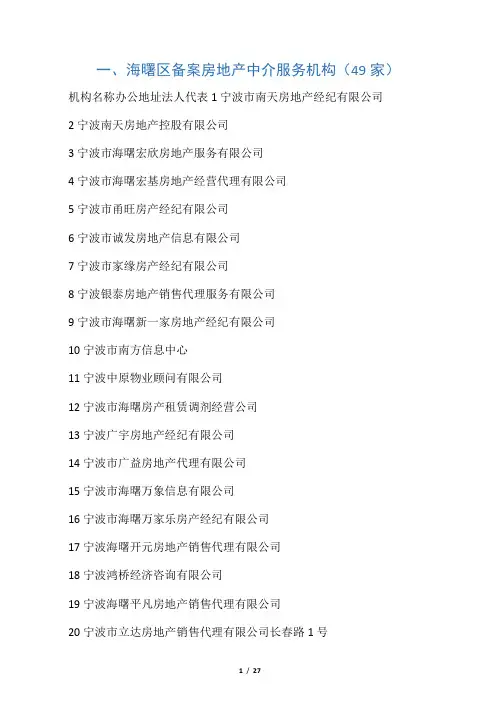 一、海曙区备案房地产中介服务机构（49 家）

机构名称办公地址法人代表 1 宁波市南天房地产经纪有限公司

2 宁波南天房地产控股有限公司

3 宁波市海曙宏欣房地产服务有限公司

4 宁波市海曙宏基房地产经营代理有限公司

5 宁波市甬旺房产经纪有限公司

6 宁波市诚发房地产信息有限公司

7 宁波市家缘房产经纪有限公司

8 宁波银泰房地产销售代理服务有限公司

9 宁波市海曙新一家房地产经纪有限公司

10 宁波市南方信息中心

11 宁波中原物业顾问有限公司

12 宁波市海曙房产租赁调剂经营公司

13 宁波广宇房地产经纪有限公司

14 宁波市广益房地产代理有限公司

15 宁波市海曙万象信息有限公司

16 宁波市海曙万家乐房产经纪有限公司

17 宁波海曙开元房地产销售代理有限公司

18 宁波鸿桥经济咨询有限公司

19 宁波海曙平凡房地产销售代理有限公司

20 宁波市立达房地产销售代理有限公司长春路 1 号

1 / 27